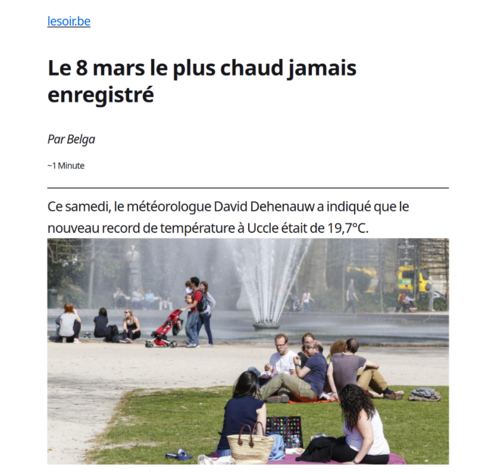 lesoir.be

Le 8 mars le plus chaud jamais enregistré

Par Belga

~1 Minute

Ce samedi, le météorologue David Dehenauw a indiqué que le nouveau record de température à Uccle était de 19,7°C.